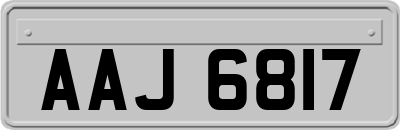 AAJ 6817